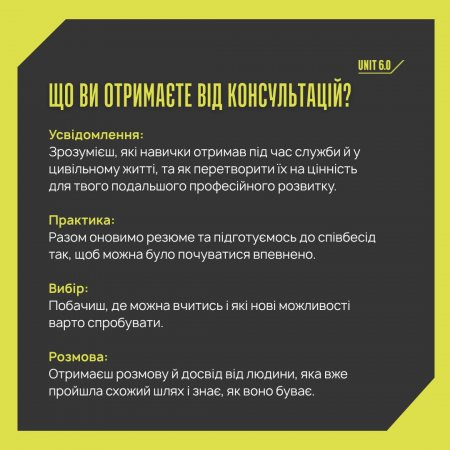 UNIT 6.0

ЩО ВИ ОТРИМАЄТЕ ВІД КОНСУЛЬТАЦІЙ?

Усвідомлення:
Зрозумієш, які навички отримав під час служби й у цивільному житті, та як перетворити їх на цінність для твого подальшого професійного розвитку.

Практика:
Разом оновимо резюме та підготуємось до співбесід так, щоб можна було почуватися впевнено.

Вибір:
Побачиш, де можна вчитись і які нові можливості варто спробувати.

Розмова:
Отримаєш розмову й досвід від людини, яка вже пройшла схожий шлях і знає, як воно буває.